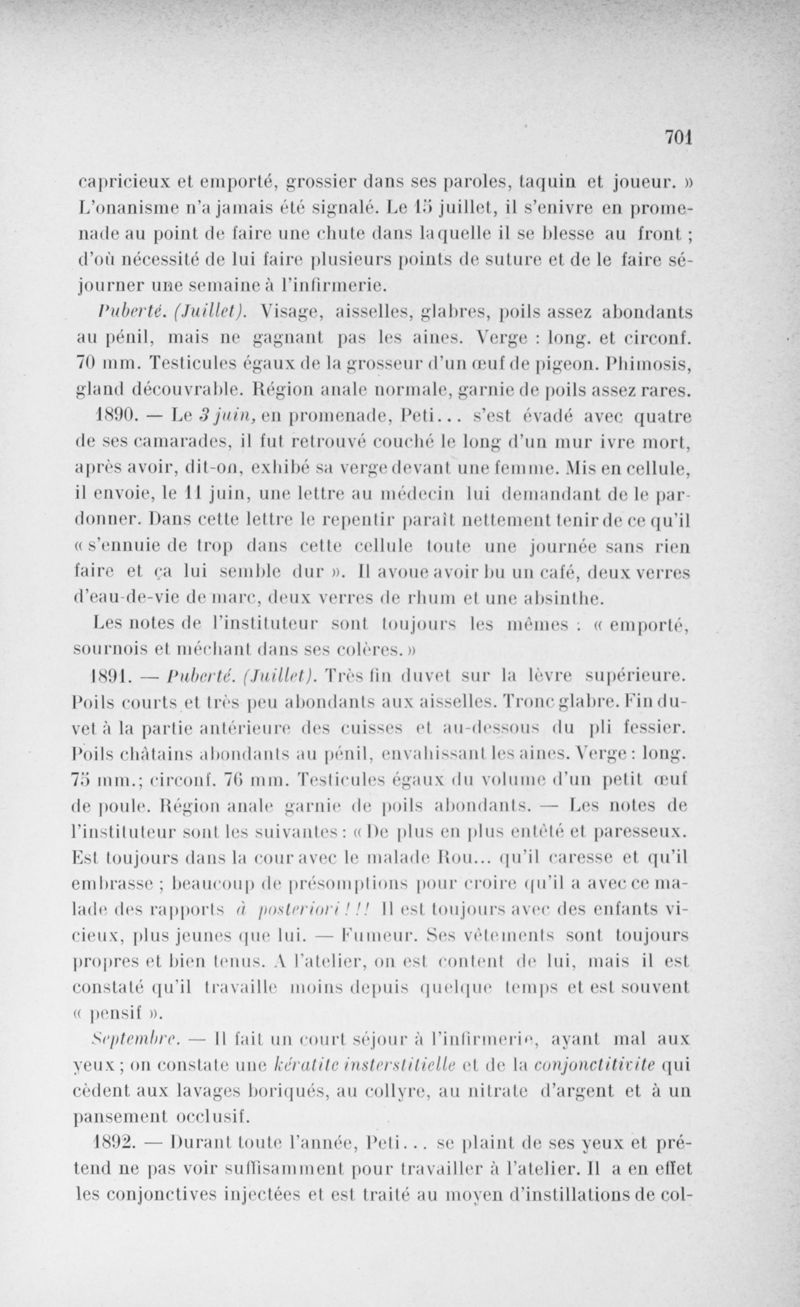 701

capricieux et emporté, grossier dans ses paroles, taquin et joueur. » L'onanisme n'a jamais été signalé. Le 15 juillet, il s'enivre en promenade au point de faire une chute dans laquelle il se blesse au front ; d'où nécessité de lui faire plusieurs points de suture et de le faire séjourner une semaine à l'infirmerie.

Puberté. (Juillet). Visage, aisselles, glabres, poils assez abondants au pénil, mais ne gagnant pas les aines. Verge : long. et circonf. 70 mm. Testicules égaux de la grosseur d'un œuf de pigeon. Phimosis, gland découvrable. Région anale normale, garnie de poils assez rares.

1890. — Le 3 juin, en promenade, Peti... s'est évadé avec quatre de ses camarades, il fut retrouvé couché le long d'un mur ivre mort, après avoir, dit-on, exhibé sa verge devant une femme. Mis en cellule, il envoie, le 11 juin, une lettre au médecin lui demandant de le pardonner. Dans cette lettre le repentir paraît nettement tenir de ce qu'il « s'ennuie de trop dans cette cellule toute une journée sans rien faire et ça lui semble dur ». Il avoue avoir bu un café, deux verres d'eau-de-vie de marc, deux verres de rhum et une absinthe.

Les notes de l'instituteur sont toujours les mêmes : « emporté, sournois et méchant dans ses colères. »

1891. — Puberté. (Juillet). Très fin duvet sur la lèvre supérieure. Poils courts et très peu abondants aux aisselles. Tronc glabre. Fin duvet à la partie antérieure des cuisses et au-dessous du pli fessier. Poils châtains abondants au pénil, envahissant les aines. Verge : long. 75 mm.; circonf. 76 mm. Testicules égaux du volume d'un petit œuf de poule. Région anale garnie de poils abondants. — Les notes de l'instituteur sont les suivantes : « De plus en plus entêté et paresseux. Est toujours dans la cour avec le malade Rou... qu'il caresse et qu'il embrasse ; beaucoup de présomptions pour croire qu'il a avec ce malade des rapports à posteriori !!! Il est toujours avec des enfants vicieux, plus jeunes que lui. — Fumeur. Ses vêtements sont toujours propres et bien tenus. A l'atelier, on est content de lui, mais il est constaté qu'il travaille moins depuis quelque temps et est souvent « pensif ».

Septembre. — Il fait un court séjour à l'infirmerie, ayant mal aux yeux ; on constate une kératite insterstitielle et de la conjonctitivite qui cèdent aux lavages boriqués, au collyre, au nitrate d'argent et à un pansement occlusif.

1892. — Durant toute l'année, Peti... se plaint de ses yeux et prétend ne pas voir suffisamment pour travailler à l'atelier. Il a en effet les conjonctives injectées et est traité au moyen d'instillations de col-